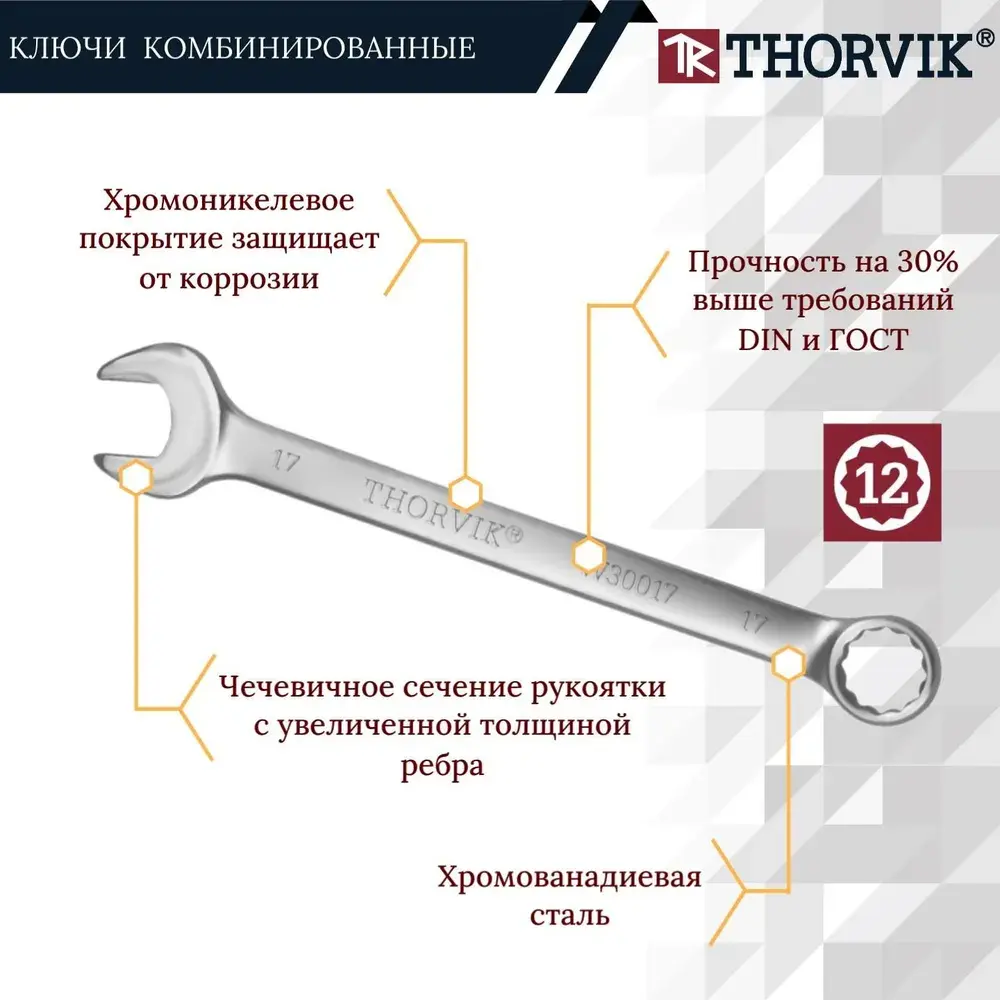 КЛЮЧИ КОМБИНИРОВАННЫЕ

TR THORVIK®

Хромоникелевое покрытие защищает от коррозии

Прочность на 30% выше требований DIN и ГОСТ

12

17

THORVIK®

W30017

17

Чечевичное сечение рукоятки с увеличенной толщиной ребра

Хромованадиевая сталь